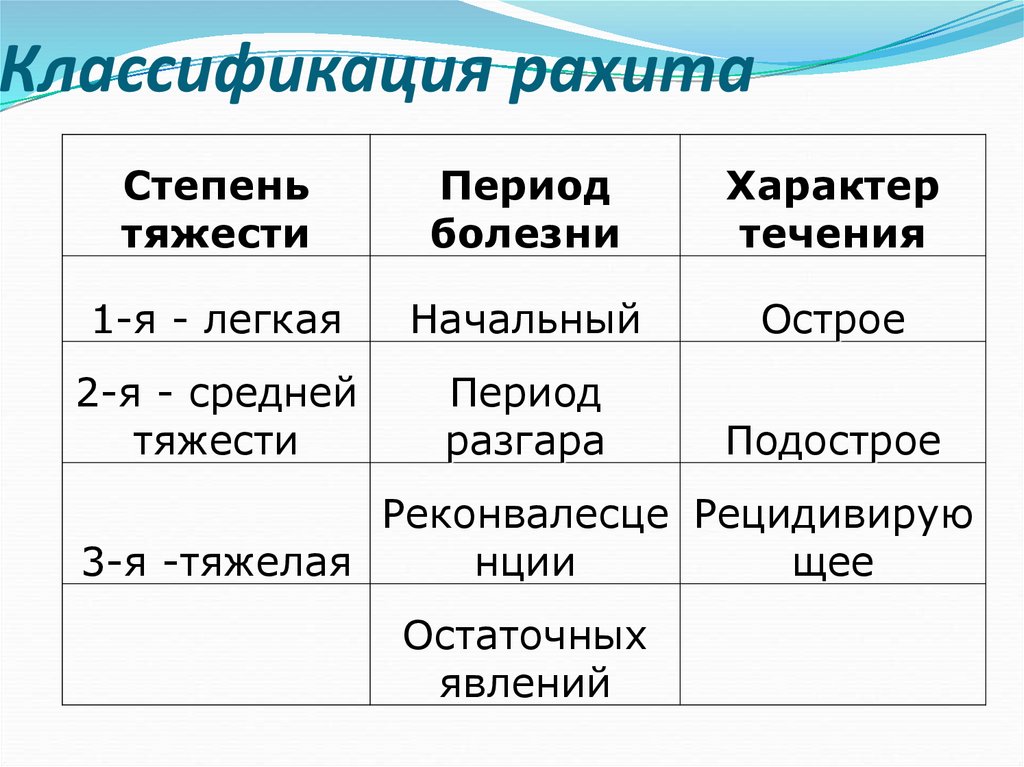 Классификация рахита

| Степень тяжести | Период болезни | Характер течения |
|---|---|---|
| 1-я - легкая | Начальный | Острое |
| 2-я - средней тяжести | Период разгара | Подострое |
| 3-я -тяжелая | Реконвалесценции | Рецидивирующее |
| | Остаточных явлений | |